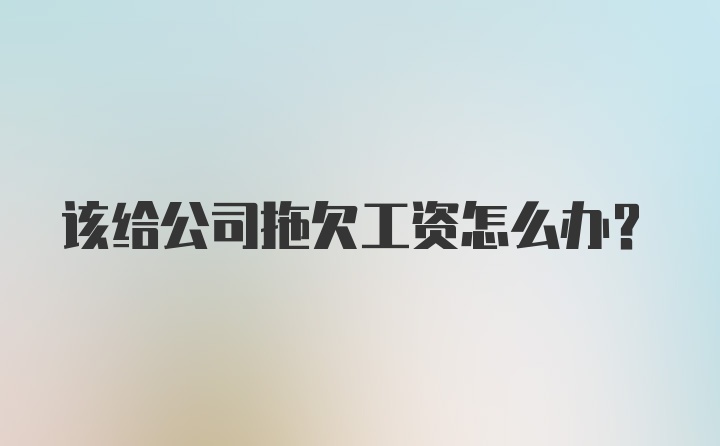 该给公司拖欠工资怎么办?